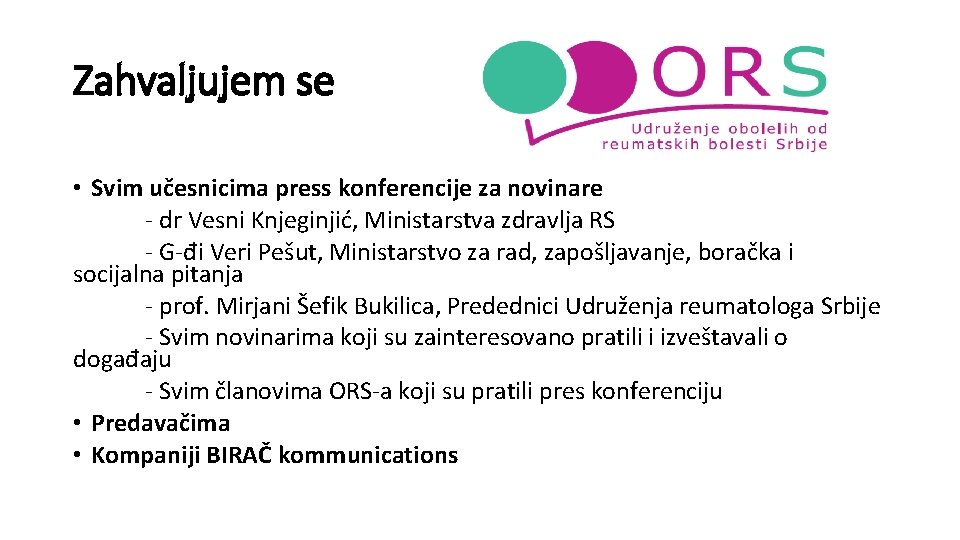 Zahvaljujem se

ORS
Udruženje obolelih od reumatskih bolesti Srbije

• Svim učesnicima press konferencije za novinare
- dr Vesni Knjeginjić, Ministarstva zdravlja RS
- G-đi Veri Pešut, Ministarstvo za rad, zapošljavanje, boračka i socijalna pitanja
- prof. Mirjani Šefik Bukilica, Predednici Udruženja reumatologa Srbije
- Svim novinarima koji su zainteresovano pratili i izveštavali o događaju
- Svim članovima ORS-a koji su pratili pres konferenciju
• Predavačima
• Kompaniji BIRAČ kommunications